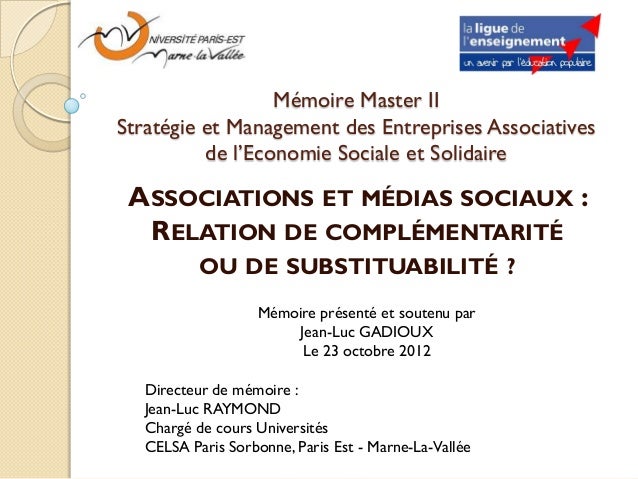 UNIVERSITÉ PARIS-EST
Marne-la-Vallée

la ligue de l'enseignement
un avenir par l'éducation populaire

Mémoire Master II
Stratégie et Management des Entreprises Associatives de l'Economie Sociale et Solidaire

ASSOCIATIONS ET MÉDIAS SOCIAUX : RELATION DE COMPLÉMENTARITÉ OU DE SUBSTITUABILITÉ ?

Mémoire présenté et soutenu par
Jean-Luc GADIOUX
Le 23 octobre 2012

Directeur de mémoire :
Jean-Luc RAYMOND
Chargé de cours Universités
CELSA Paris Sorbonne, Paris Est - Marne-La-Vallée